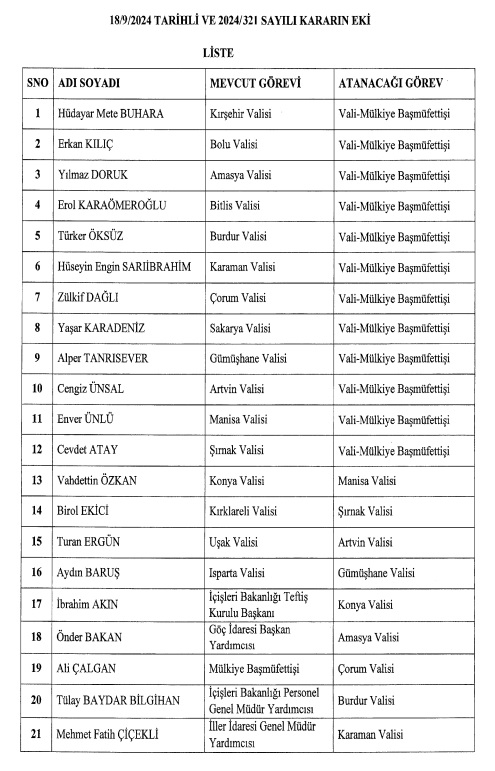 18/9/2024 TARİHLİ VE 2024/321 SAYILI KARARIN EKİ

LİSTE

| SNO | ADI SOYADI | MEVCUT GÖREVİ | ATANACAĞI GÖREV |
|---|---|---|---|
| 1 | Hüdayar Mete BUHARA | Kırşehir Valisi | Vali-Mülkiye Başmüfettişi |
| 2 | Erkan KILIÇ | Bolu Valisi | Vali-Mülkiye Başmüfettişi |
| 3 | Yılmaz DORUK | Amasya Valisi | Vali-Mülkiye Başmüfettişi |
| 4 | Erol KARAÖMEROĞLU | Bitlis Valisi | Vali-Mülkiye Başmüfettişi |
| 5 | Türker ÖKSÜZ | Burdur Valisi | Vali-Mülkiye Başmüfettişi |
| 6 | Hüseyin Engin SARIİBRAHİM | Karaman Valisi | Vali-Mülkiye Başmüfettişi |
| 7 | Zülkif DAĞLI | Çorum Valisi | Vali-Mülkiye Başmüfettişi |
| 8 | Yaşar KARADENİZ | Sakarya Valisi | Vali-Mülkiye Başmüfettişi |
| 9 | Alper TANRISEVER | Gümüşhane Valisi | Vali-Mülkiye Başmüfettişi |
| 10 | Cengiz ÜNSAL | Artvin Valisi | Vali-Mülkiye Başmüfettişi |
| 11 | Enver ÜNLÜ | Manisa Valisi | Vali-Mülkiye Başmüfettişi |
| 12 | Cevdet ATAY | Şırnak Valisi | Vali-Mülkiye Başmüfettişi |
| 13 | Vahdettin ÖZKAN | Konya Valisi | Manisa Valisi |
| 14 | Birol EKİCİ | Kırklareli Valisi | Şırnak Valisi |
| 15 | Turan ERGÜN | Uşak Valisi | Artvin Valisi |
| 16 | Aydın BARUŞ | Isparta Valisi | Gümüşhane Valisi |
| 17 | İbrahim AKIN | İçişleri Bakanlığı Teftiş Kurulu Başkanı | Konya Valisi |
| 18 | Önder BAKAN | Göç İdaresi Başkan Yardımcısı | Amasya Valisi |
| 19 | Ali ÇALGAN | Mülkiye Başmüfettişi | Çorum Valisi |
| 20 | Tülay BAYDAR BİLGİHAN | İçişleri Bakanlığı Personel Genel Müdür Yardımcısı | Burdur Valisi |
| 21 | Mehmet Fatih ÇİÇEKLİ | İller İdaresi Genel Müdür Yardımcısı | Karaman Valisi |